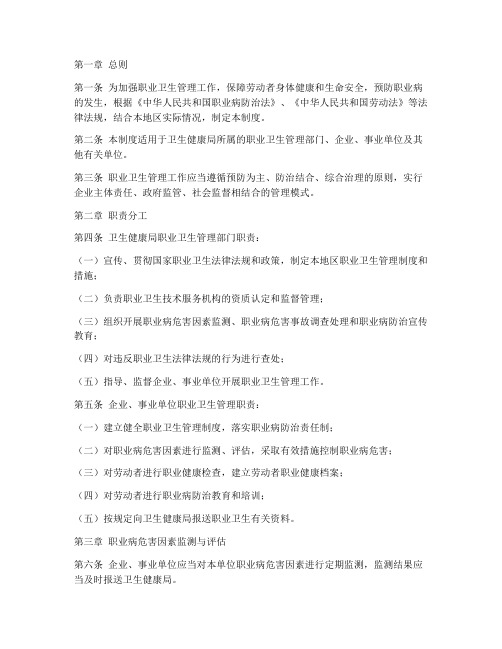 第一章 总则

第一条 为加强职业卫生管理工作，保障劳动者身体健康和生命安全，预防职业病的发生，根据《中华人民共和国职业病防治法》、《中华人民共和国劳动法》等法律法规，结合本地区实际情况，制定本制度。

第二条 本制度适用于卫生健康局所属的职业卫生管理部门、企业、事业单位及其他有关单位。

第三条 职业卫生管理工作应当遵循预防为主、防治结合、综合治理的原则，实行企业主体责任、政府监管、社会监督相结合的管理模式。

第二章 职责分工

第四条 卫生健康局职业卫生管理部门职责：

（一）宣传、贯彻国家职业卫生法律法规和政策，制定本地区职业卫生管理制度和措施；

（二）负责职业卫生技术服务机构的资质认定和监督管理；

（三）组织开展职业病危害因素监测、职业病危害事故调查处理和职业病防治宣传教育；

（四）对违反职业卫生法律法规的行为进行查处；

（五）指导、监督企业、事业单位开展职业卫生管理工作。

第五条 企业、事业单位职业卫生管理职责：

（一）建立健全职业卫生管理制度，落实职业病防治责任制；

（二）对职业病危害因素进行监测、评估，采取有效措施控制职业病危害；

（三）对劳动者进行职业健康检查，建立劳动者职业健康档案；

（四）对劳动者进行职业病防治教育和培训；

（五）按规定向卫生健康局报送职业卫生有关资料。

第三章 职业病危害因素监测与评估

第六条 企业、事业单位应当对本单位职业病危害因素进行定期监测，监测结果应当及时报送卫生健康局。